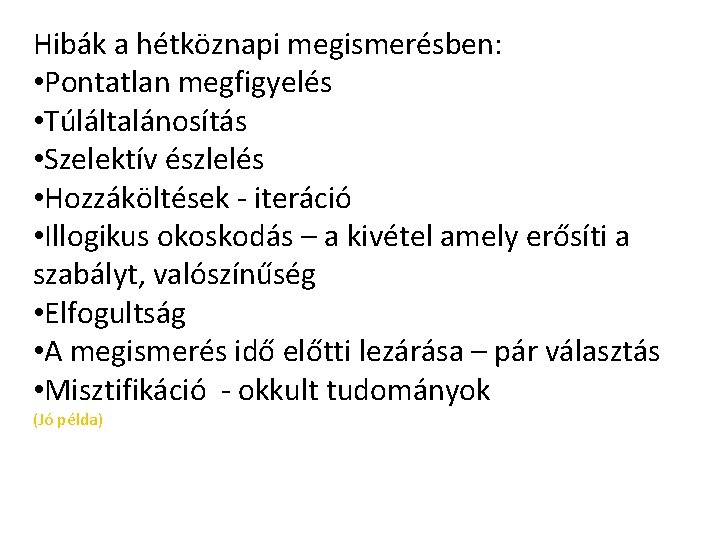 Hibák a hétköznapi megismerésben:
• Pontatlan megfigyelés
• Túláltalánosítás
• Szelektív észlelés
• Hozzáköltések - iteráció
• Illogikus okoskodás – a kivétel amely erősíti a szabályt, valószínűség
• Elfogultság
• A megismerés idő előtti lezárása – pár választás
• Misztifikáció - okkult tudományok
(Jó példa)